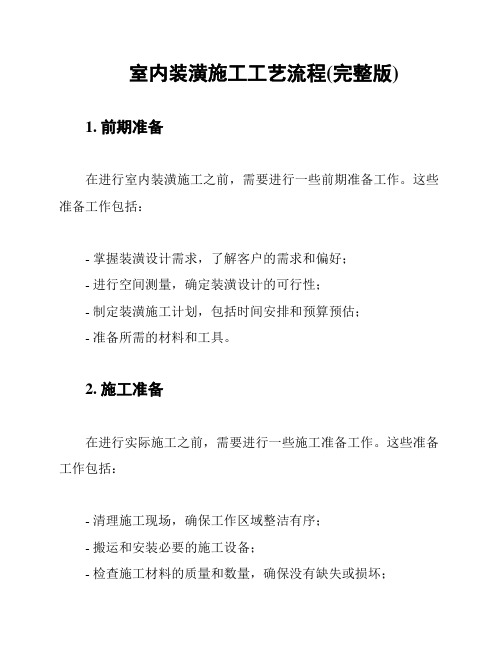 室内装潢施工工艺流程(完整版)

1. 前期准备

在进行室内装潢施工之前，需要进行一些前期准备工作。这些准备工作包括：

- 掌握装潢设计需求，了解客户的需求和偏好；
- 进行空间测量，确定装潢设计的可行性；
- 制定装潢施工计划，包括时间安排和预算预估；
- 准备所需的材料和工具。

2. 施工准备

在进行实际施工之前，需要进行一些施工准备工作。这些准备工作包括：

- 清理施工现场，确保工作区域整洁有序；
- 搬运和安装必要的施工设备；
- 检查施工材料的质量和数量，确保没有缺失或损坏；